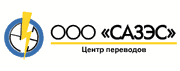 ООО «САЗЭС»
Центр переводов